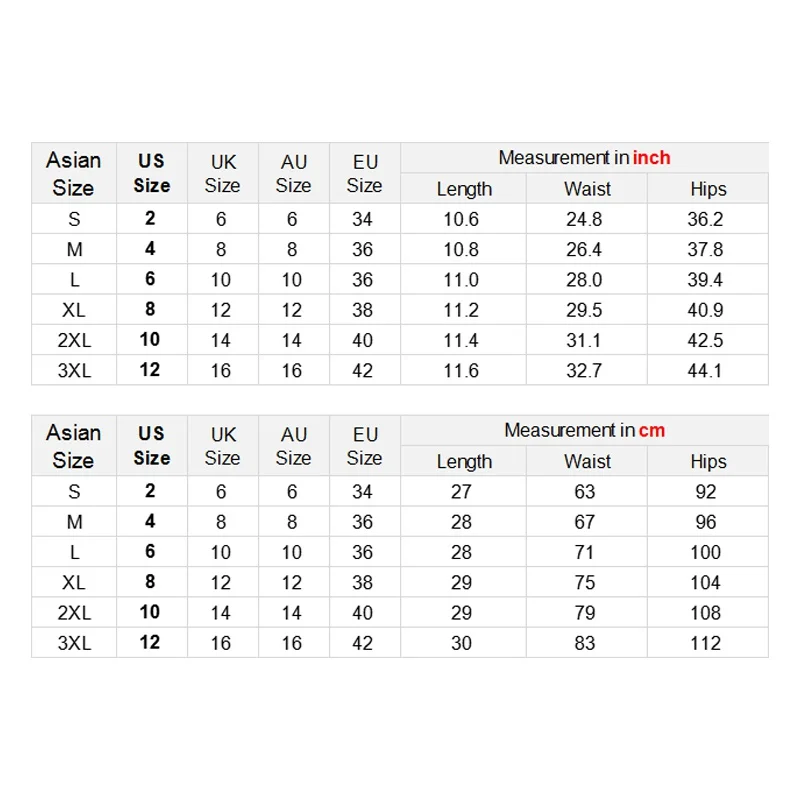 | Asian Size | US Size | UK Size | AU Size | EU Size | Measurement in inch | | |
|---|---|---|---|---|---|---|---|
| | | | | | Length | Waist | Hips |
| S | 2 | 6 | 6 | 34 | 10.6 | 24.8 | 36.2 |
| M | 4 | 8 | 8 | 36 | 10.8 | 26.4 | 37.8 |
| L | 6 | 10 | 10 | 36 | 11.0 | 28.0 | 39.4 |
| XL | 8 | 12 | 12 | 38 | 11.2 | 29.5 | 40.9 |
| 2XL | 10 | 14 | 14 | 40 | 11.4 | 31.1 | 42.5 |
| 3XL | 12 | 16 | 16 | 42 | 11.6 | 32.7 | 44.1 |

| Asian Size | US Size | UK Size | AU Size | EU Size | Measurement in cm | | |
|---|---|---|---|---|---|---|---|
| | | | | | Length | Waist | Hips |
| S | 2 | 6 | 6 | 34 | 27 | 63 | 92 |
| M | 4 | 8 | 8 | 36 | 28 | 67 | 96 |
| L | 6 | 10 | 10 | 36 | 28 | 71 | 100 |
| XL | 8 | 12 | 12 | 38 | 29 | 75 | 104 |
| 2XL | 10 | 14 | 14 | 40 | 29 | 79 | 108 |
| 3XL | 12 | 16 | 16 | 42 | 30 | 83 | 112 |